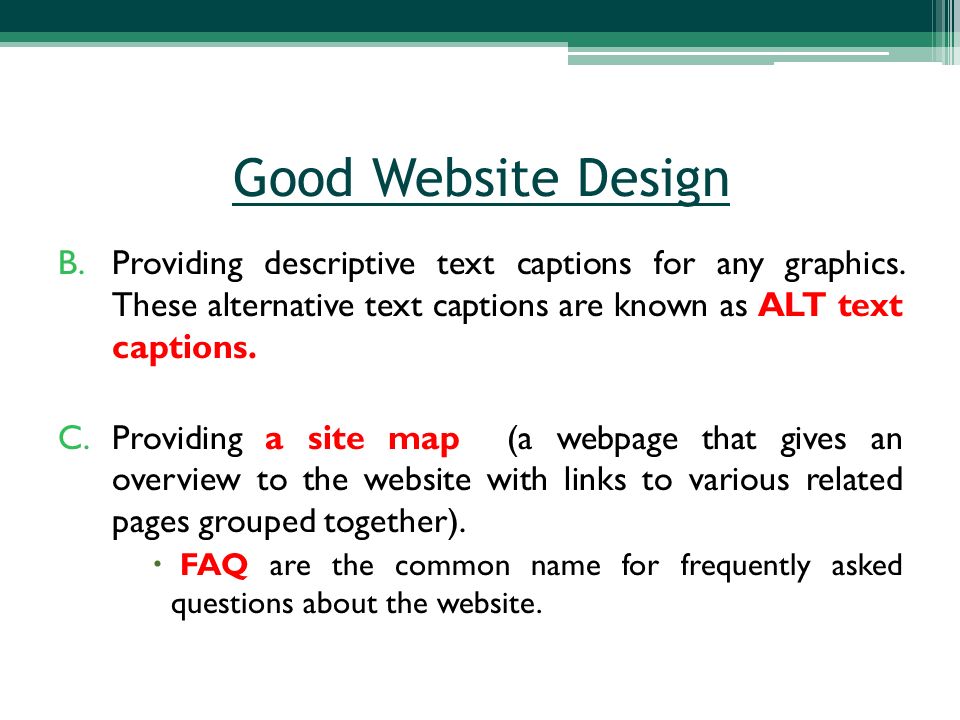 Good Website Design

B. Providing descriptive text captions for any graphics. These alternative text captions are known as ALT text captions.

C. Providing a site map (a webpage that gives an overview to the website with links to various related pages grouped together).

• FAQ are the common name for frequently asked questions about the website.